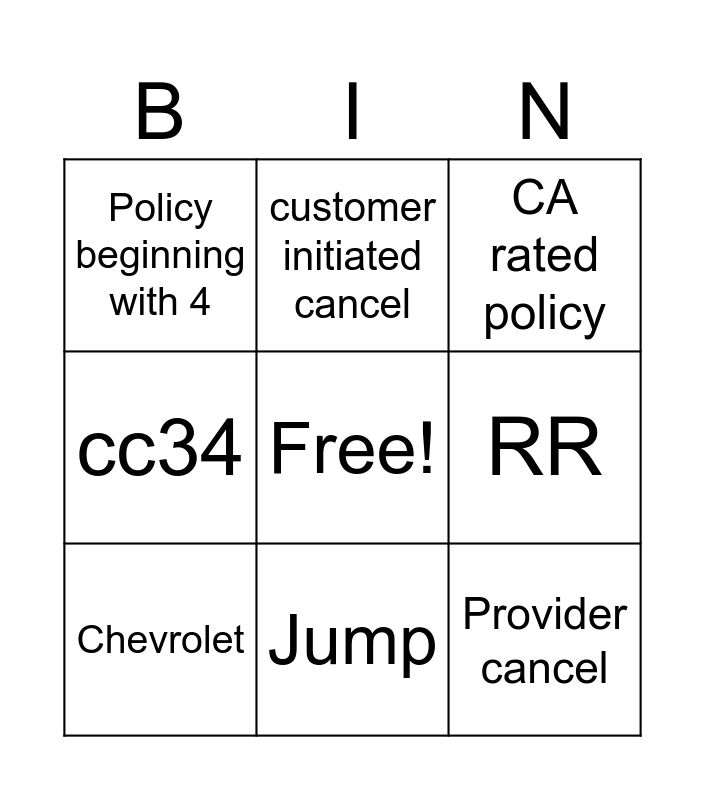 | B | I | N |
|---|---|---|
| Policy beginning with 4 | customer initiated cancel | CA rated policy |
| cc34 | Free! | RR |
| Chevrolet | Jump | Provider cancel |